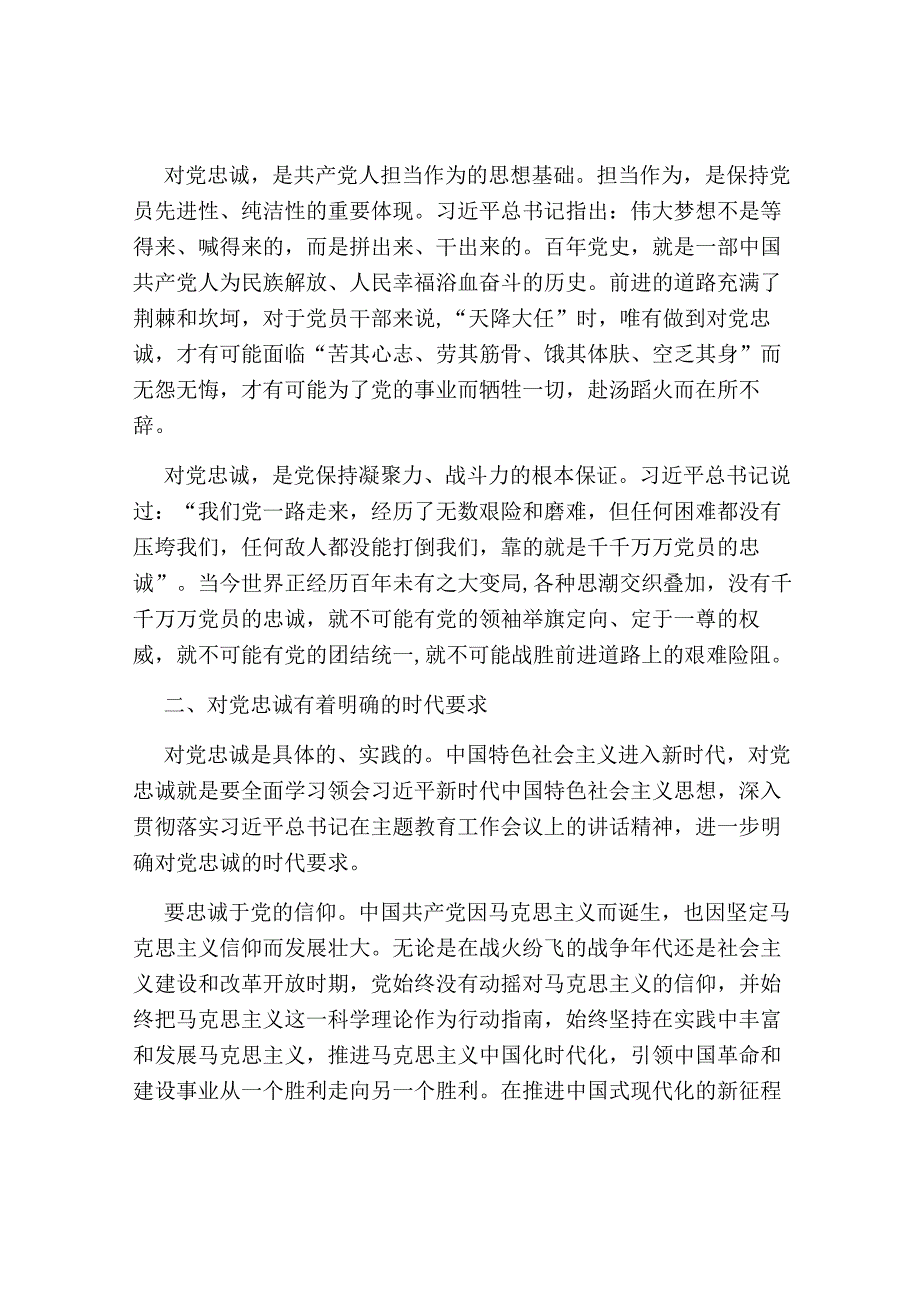 对党忠诚，是共产党人担当作为的思想基础。担当作为，是保持党员先进性、纯洁性的重要体现。习近平总书记指出：伟大梦想不是等得来、喊得来的，而是拼出来、干出来的。百年党史，就是一部中国共产党人为民族解放、人民幸福浴血奋斗的历史。前进的道路充满了荆棘和坎坷，对于党员干部来说，“天降大任”时，唯有做到对党忠诚，才有可能面临“苦其心志、劳其筋骨、饿其体肤、空乏其身”而无怨无悔，才有可能为了党的事业而牺牲一切，赴汤蹈火而在所不辞。

对党忠诚，是党保持凝聚力、战斗力的根本保证。习近平总书记说过：“我们党一路走来，经历了无数艰险和磨难，但任何困难都没有压垮我们，任何敌人都没能打倒我们，靠的就是千千万万党员的忠诚”。当今世界正经历百年未有之大变局，各种思潮交织叠加，没有千千万万党员的忠诚，就不可能有党的领袖举旗定向、定于一尊的权威，就不可能有党的团结统一，就不可能战胜前进道路上的艰难险阻。

二、对党忠诚有着明确的时代要求

对党忠诚是具体的、实践的。中国特色社会主义进入新时代，对党忠诚就是要全面学习领会习近平新时代中国特色社会主义思想，深入贯彻落实习近平总书记在主题教育工作会议上的讲话精神，进一步明确对党忠诚的时代要求。

要忠诚于党的信仰。中国共产党因马克思主义而诞生，也因坚定马克思主义信仰而发展壮大。无论是在战火纷飞的战争年代还是社会主义建设和改革开放时期，党始终没有动摇对马克思主义的信仰，并始终把马克思主义这一科学理论作为行动指南，始终坚持在实践中丰富和发展马克思主义，推进马克思主义中国化时代化，引领中国革命和建设事业从一个胜利走向另一个胜利。在推进中国式现代化的新征程